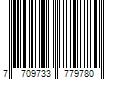 7 709733 779780